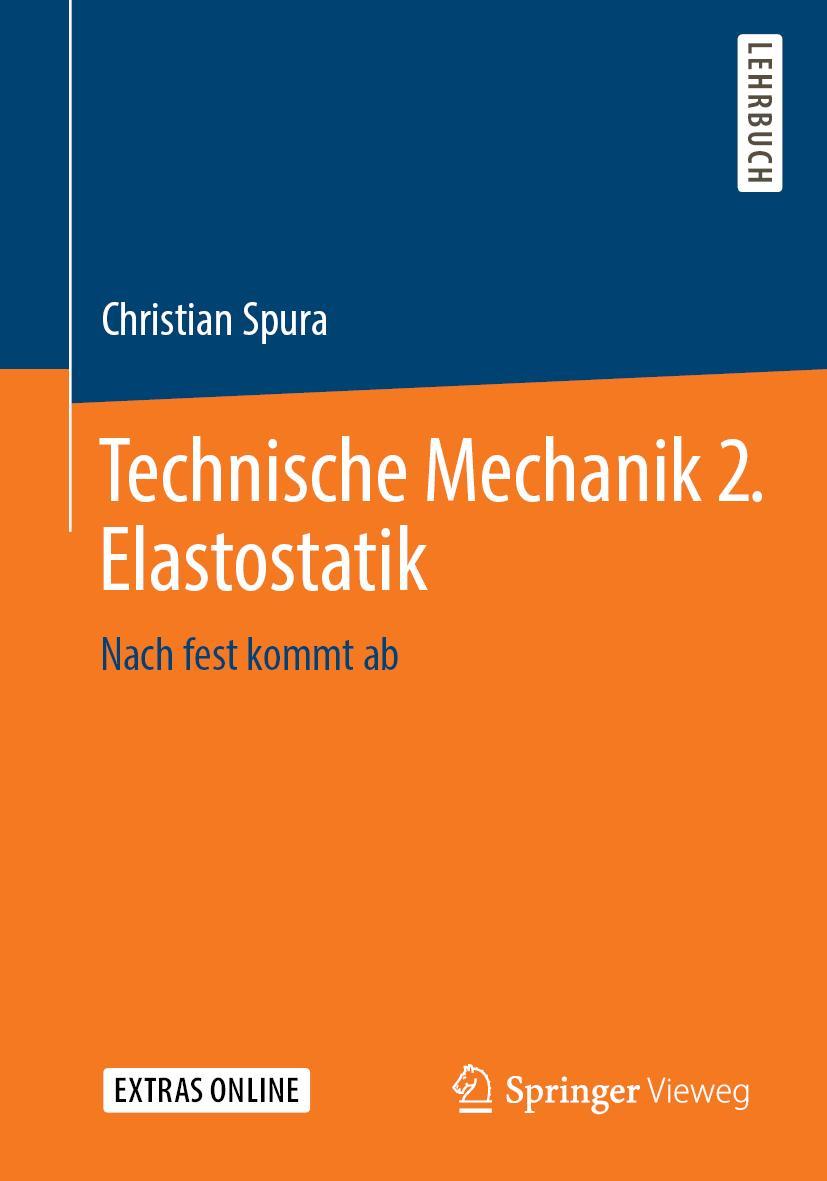 LEHRBUCH

Christian Spura

Technische Mechanik 2. Elastostatik

Nach fest kommt ab

EXTRAS ONLINE

Springer Vieweg